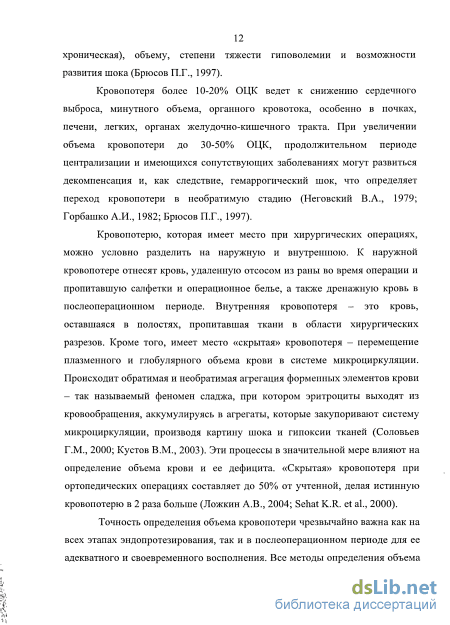 12

хроническая), объему, степени тяжести гиповолемии и возможности развития шока (Брюсов П.Г., 1997).

Кровопотеря более 10-20% ОЦК ведет к снижению сердечного выброса, минутного объема, органного кровотока, особенно в почках, печени, легких, органах желудочно-кишечного тракта. При увеличении объема кровопотери до 30-50% ОЦК, продолжительном периоде централизации и имеющихся сопутствующих заболеваниях могут развиться декомпенсация и, как следствие, гемаррогический шок, что определяет переход кровопотери в необратимую стадию (Неговский В.А., 1979; Горбашко А.И., 1982; Брюсов П.Г., 1997).

Кровопотерю, которая имеет место при хирургических операциях, можно условно разделить на наружную и внутреннюю. К наружной кровопотере отнесят кровь, удаленную отсосом из раны во время операции и пропитавшую салфетки и операционное белье, а также дренажную кровь в послеоперационном периоде. Внутренняя кровопотеря – это кровь, оставшаяся в полостях, пропитавшая ткани в области хирургических разрезов. Кроме того, имеет место «скрытая» кровопотеря – перемещение плазменного и глобулярного объема крови в системе микроциркуляции. Происходит обратимая и необратимая агрегация форменных элементов крови – так называемый феномен сладжа, при котором эритроциты выходят из кровообращения, аккумулируясь в агрегаты, которые закупоривают систему микроциркуляции, производя картину шока и гипоксии тканей (Соловьев Г.М., 2000; Кустов В.М., 2003). Эти процессы в значительной мере влияют на определение объема крови и ее дефицита. «Скрытая» кровопотеря при ортопедических операциях составляет до 50% от учтенной, делая истинную кровопотерю в 2 раза больше (Ложкин А.В., 2004; Sehat K.R. et al., 2000).

Точность определения объема кровопотери чрезвычайно важна как на всех этапах эндопротезирования, так и в послеоперационном периоде для ее адекватного и своевременного восполнения. Все методы определения объема

dsLib.net
библиотека диссертаций